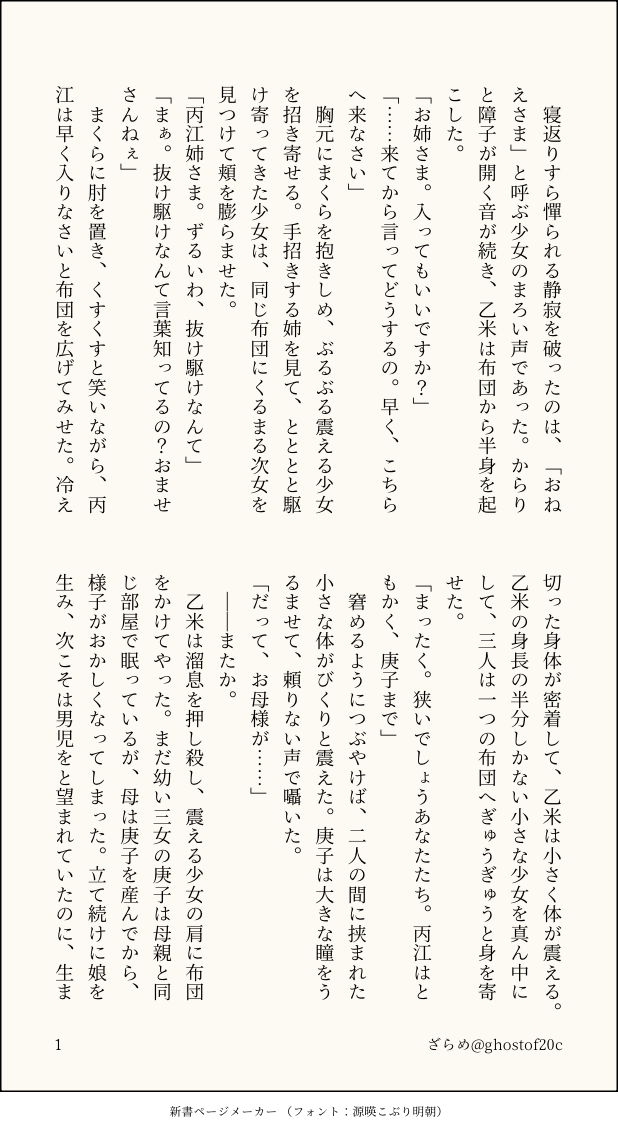 寝返りすら憚られる静寂を破ったのは、「おねえさま」と呼ぶ少女のまろい声であった。からりと障子が開く音が続き、乙米は布団から半身を起こした。

「お姉さま。入ってもいいですか?」

「……来てから言ってどうするの。早く、こちらへ来なさい」

胸元にまくらを抱きしめ、ぶるぶる震える少女を招き寄せる。手招きする姉を見て、とととと駆け寄ってきた少女は、同じ布団にくるまる次女を見つけて頬を膨らませた。

「丙江姉さま。ずるいわ、抜け駆けなんて」

「まぁ。抜け駆けなんて言葉知ってるの?おませさんねぇ」

まくらに肘を置き、くすくすと笑いながら、丙江は早く入りなさいと布団を広げてみせた。冷え切った身体が密着して、乙米は小さく体が震える。乙米の身長の半分しかない小さな少女を真ん中にして、三人は一つの布団へぎゅうぎゅうと身を寄せた。

「まったく。狭いでしょうあなたたち。丙江はともかく、庚子まで」

窘めるようにつぶやけば、二人の間に挟まれた小さな体がびくりと震えた。庚子は大きな瞳をうるませて、頼りない声で囁いた。

「だって、お母様が……」

――またか。

乙米は溜息を押し殺し、震える少女の肩に布団をかけてやった。まだ幼い三女の庚子は母親と同じ部屋で眠っているが、母は庚子を産んでから、様子がおかしくなってしまった。立て続けに娘を生み、次こそは男児をと望まれていたのに、生ま

1

ざらめ@ghostof20c

新書ページメーカー (フォント:源暎こぶり明朝)